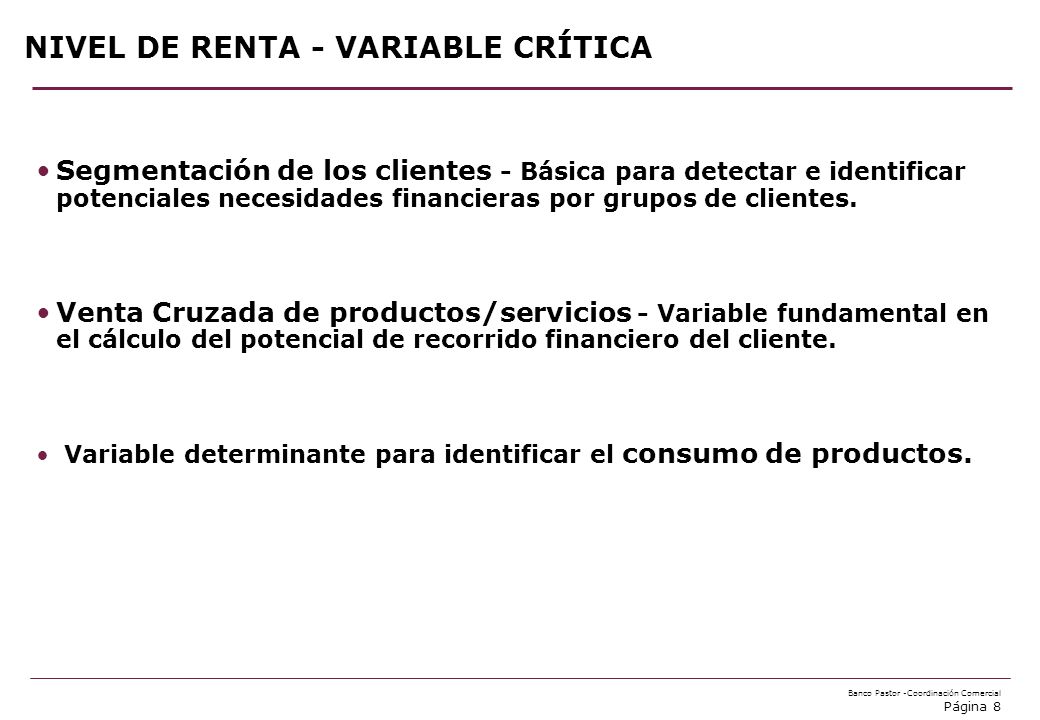 NIVEL DE RENTA - VARIABLE CRÍTICA

• Segmentación de los clientes - Básica para detectar e identificar potenciales necesidades financieras por grupos de clientes.

• Venta Cruzada de productos/servicios - Variable fundamental en el cálculo del potencial de recorrido financiero del cliente.

• Variable determinante para identificar el consumo de productos.

Banco Pastor -Coordinación Comercial
Página 8